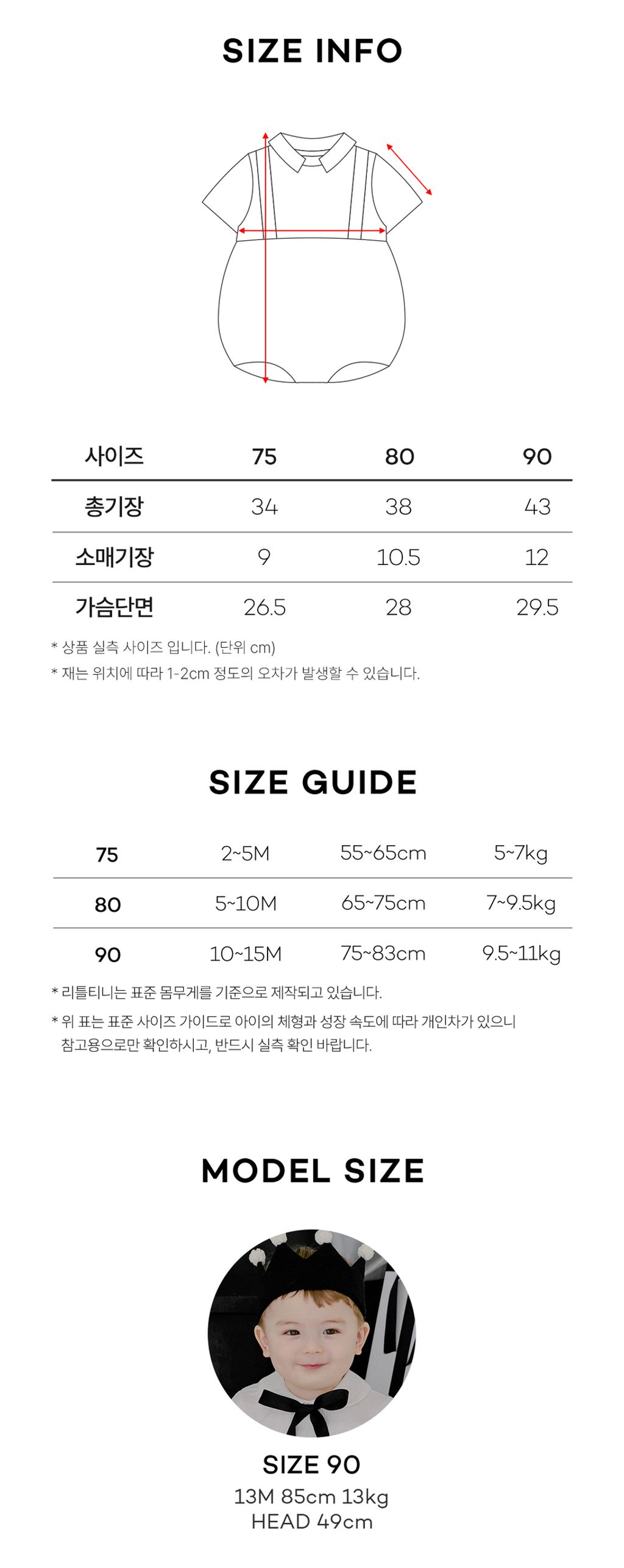 SIZE INFO

| 사이즈 | 75 | 80 | 90 |
|---|---|---|---|
| 총기장 | 34 | 38 | 43 |
| 소매기장 | 9 | 10.5 | 12 |
| 가슴단면 | 26.5 | 28 | 29.5 |

* 상품 실측 사이즈 입니다. (단위 cm)

* 재는 위치에 따라 1-2cm 정도의 오차가 발생할 수 있습니다.

SIZE GUIDE

| 75 | 2~5M | 55~65cm | 5~7kg |
|---|---|---|---|
| 80 | 5~10M | 65~75cm | 7~9.5kg |
| 90 | 10~15M | 75~83cm | 9.5~11kg |

* 리틀티니는 표준 몸무게를 기준으로 제작되고 있습니다.

* 위 표는 표준 사이즈 가이드로 아이의 체형과 성장 속도에 따라 개인차가 있으니 참고용으로만 확인하시고, 반드시 실측 확인 바랍니다.

MODEL SIZE

SIZE 90
13M 85cm 13kg
HEAD 49cm